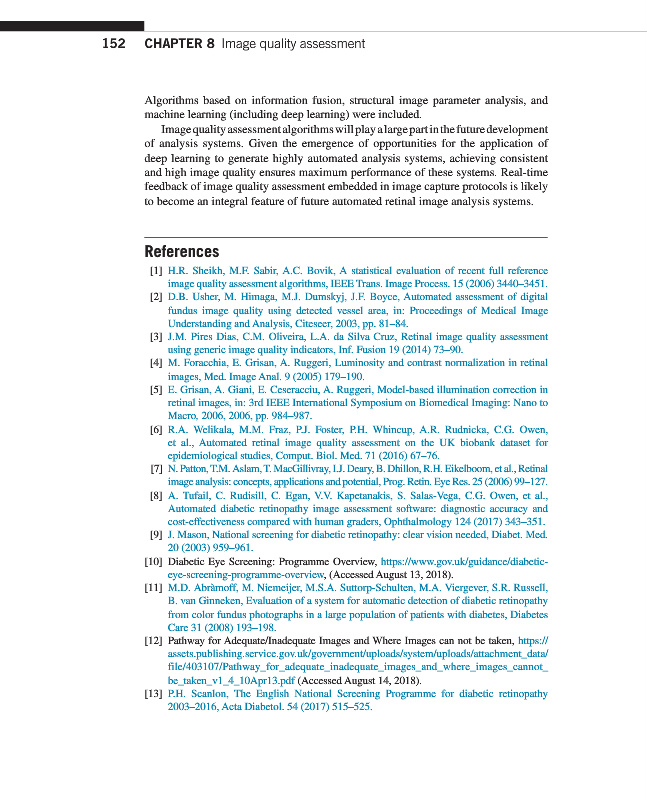 152 CHAPTER 8 Image quality assessment

Algorithms based on information fusion, structural image parameter analysis, and machine learning (including deep learning) were included.

Image quality assessment algorithms will play a large part in the future development of analysis systems. Given the emergence of opportunities for the application of deep learning to generate highly automated analysis systems, achieving consistent and high image quality ensures maximum performance of these systems. Real-time feedback of image quality assessment embedded in image capture protocols is likely to become an integral feature of future automated retinal image analysis systems.

References

[1] H.R. Sheikh, M.F. Sabir, A.C. Bovik, A statistical evaluation of recent full reference image quality assessment algorithms, IEEE Trans. Image Process. 15 (2006) 3440–3451.

[2] D.B. Usher, M. Himaga, M.J. Dumskyj, J.F. Boyce, Automated assessment of digital fundus image quality using detected vessel area, in: Proceedings of Medical Image Understanding and Analysis, Citeseer, 2003, pp. 81–84.

[3] J.M. Pires Dias, C.M. Oliveira, L.A. da Silva Cruz, Retinal image quality assessment using generic image quality indicators, Inf. Fusion 19 (2014) 73–90.

[4] M. Foracchia, E. Grisan, A. Ruggeri, Luminosity and contrast normalization in retinal images, Med. Image Anal. 9 (2005) 179–190.

[5] E. Grisan, A. Giani, E. Ceseracciu, A. Ruggeri, Model-based illumination correction in retinal images, in: 3rd IEEE International Symposium on Biomedical Imaging: Nano to Macro, 2006, 2006, pp. 984–987.

[6] R.A. Welikala, M.M. Fraz, P.J. Foster, P.H. Whincup, A.R. Rudnicka, C.G. Owen, et al., Automated retinal image quality assessment on the UK biobank dataset for epidemiological studies, Comput. Biol. Med. 71 (2016) 67–76.

[7] N. Patton, T.M. Aslam, T. MacGillivray, I.J. Deary, B. Dhillon, R.H. Eikelboom, et al., Retinal image analysis: concepts, applications and potential, Prog. Retin. Eye Res. 25 (2006) 99–127.

[8] A. Tufail, C. Rudisill, C. Egan, V.V. Kapetanakis, S. Salas-Vega, C.G. Owen, et al., Automated diabetic retinopathy image assessment software: diagnostic accuracy and cost-effectiveness compared with human graders, Ophthalmology 124 (2017) 343–351.

[9] J. Mason, National screening for diabetic retinopathy: clear vision needed, Diabet. Med. 20 (2003) 959–961.

[10] Diabetic Eye Screening: Programme Overview, https://www.gov.uk/guidance/diabetic-eye-screening-programme-overview, (Accessed August 13, 2018).

[11] M.D. Abràmoff, M. Niemeijer, M.S.A. Suttorp-Schulten, M.A. Viergever, S.R. Russell, B. van Ginneken, Evaluation of a system for automatic detection of diabetic retinopathy from color fundus photographs in a large population of patients with diabetes, Diabetes Care 31 (2008) 193–198.

[12] Pathway for Adequate/Inadequate Images and Where Images can not be taken, https://assets.publishing.service.gov.uk/government/uploads/system/uploads/attachment_data/file/403107/Pathway_for_adequate_inadequate_images_and_where_images_cannot_be_taken_v1_4_10Apr13.pdf (Accessed August 14, 2018).

[13] P.H. Scanlon, The English National Screening Programme for diabetic retinopathy 2003–2016, Acta Diabetol. 54 (2017) 515–525.